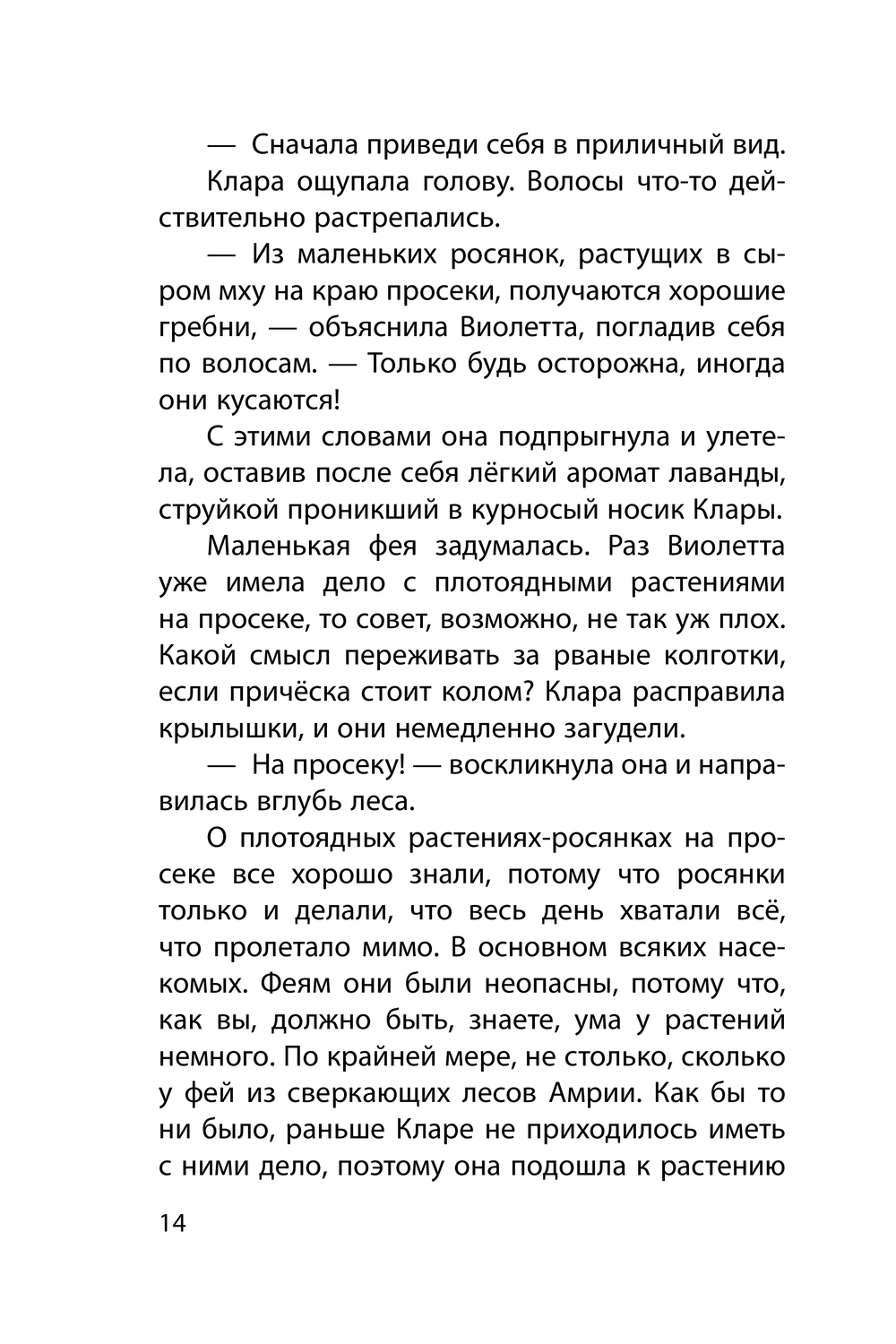 — Сначала приведи себя в приличный вид.

Клара ощупала голову. Волосы что-то действительно растрепались.

— Из маленьких росянок, растущих в сыром мху на краю просеки, получаются хорошие гребни, — объяснила Виолетта, погладив себя по волосам. — Только будь осторожна, иногда они кусаются!

С этими словами она подпрыгнула и улетела, оставив после себя лёгкий аромат лаванды, струйкой проникший в курносый носик Клары.

Маленькая фея задумалась. Раз Виолетта уже имела дело с плотоядными растениями на просеке, то совет, возможно, не так уж плох. Какой смысл переживать за рваные колготки, если причёска стоит колом? Клара расправила крылышки, и они немедленно загудели.

— На просеку! — воскликнула она и направилась вглубь леса.

О плотоядных растениях-росянках на просеке все хорошо знали, потому что росянки только и делали, что весь день хватали всё, что пролетало мимо. В основном всяких насекомых. Феям они были неопасны, потому что, как вы, должно быть, знаете, ума у растений немного. По крайней мере, не столько, сколько у фей из сверкающих лесов Амрии. Как бы то ни было, раньше Кларе не приходилось иметь с ними дело, поэтому она подошла к растению

14